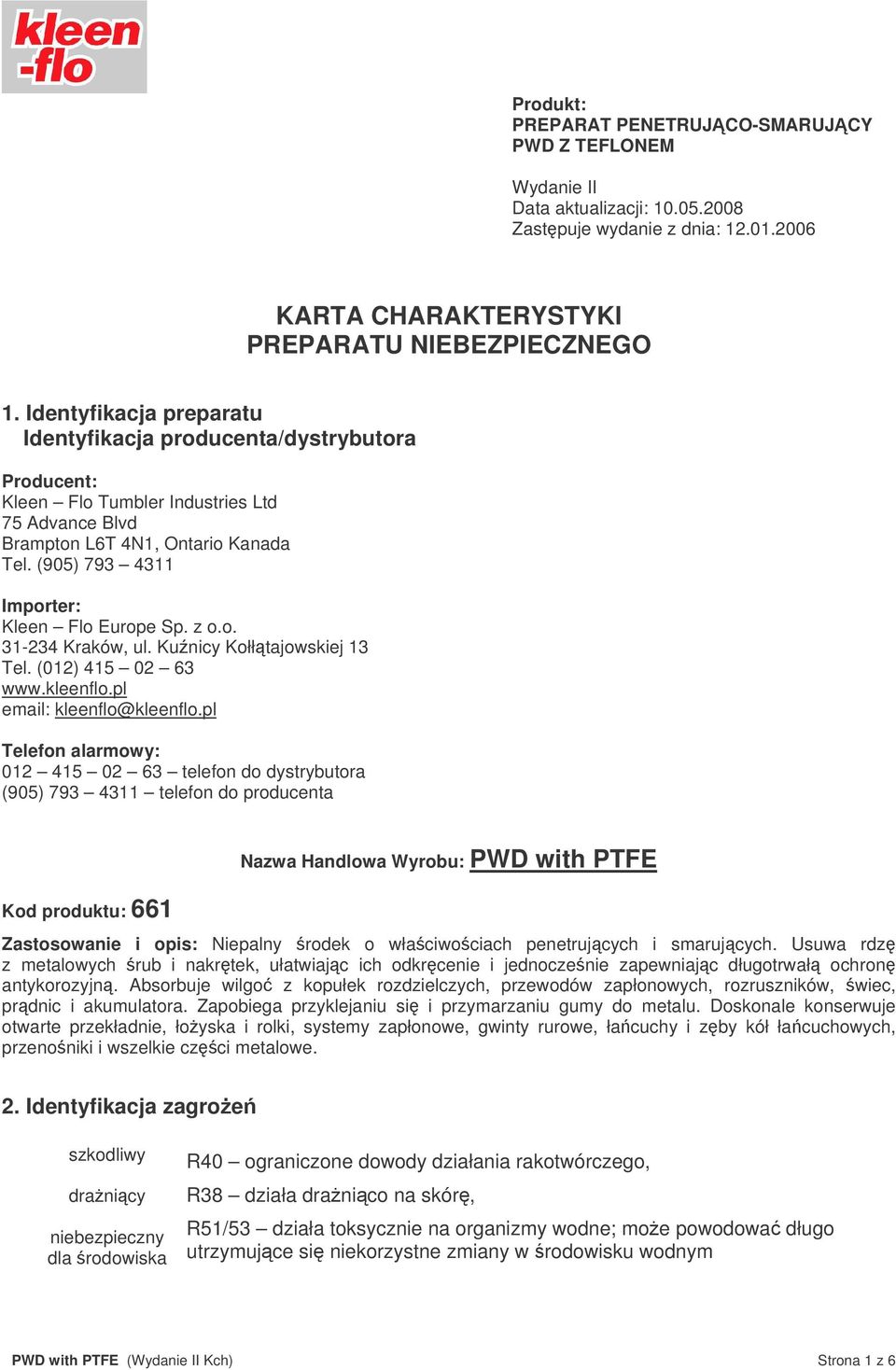 kleen -flo

Produkt:
PREPARAT PENETRUJĄCO-SMARUJĄCY
PWD Z TEFLONEM

Wydanie II
Data aktualizacji: 10.05.2008
Zastępuje wydanie z dnia: 12.01.2006

KARTA CHARAKTERYSTYKI
PREPARATU NIEBEZPIECZNEGO

1. Identyfikacja preparatu
Identyfikacja producenta/dystrybutora

Producent:
Kleen – Flo Tumbler Industries Ltd
75 Advance Blvd
Brampton L6T 4N1, Ontario Kanada
Tel. (905) 793 – 4311

Importer:
Kleen – Flo Europe Sp. z o.o.
31-234 Kraków, ul. Kuźnicy Kołłątajowskiej 13
Tel. (012) 415 – 02 – 63
www.kleenflo.pl
email: kleenflo@kleenflo.pl

Telefon alarmowy:
012 – 415 – 02 – 63 – telefon do dystrybutora
(905) 793 – 4311 – telefon do producenta

Nazwa Handlowa Wyrobu: PWD with PTFE

Kod produktu: 661

Zastosowanie i opis: Niepalny środek o właściwościach penetrujących i smarujących. Usuwa rdzę z metalowych śrub i nakrętek, ułatwiając ich odkręcenie i jednocześnie zapewniając długotrwałą ochronę antykorozyjną. Absorbuje wilgoć z kopułek rozdzielczych, przewodów zapłonowych, rozruszników, świec, prądnic i akumulatora. Zapobiega przyklejaniu się i przymarzaniu gumy do metalu. Doskonale konserwuje otwarte przekładnie, łożyska i rolki, systemy zapłonowe, gwinty rurowe, łańcuchy i zęby kół łańcuchowych, przenośniki i wszelkie części metalowe.

2. Identyfikacja zagrożeń

szkodliwy R40 – ograniczone dowody działania rakotwórczego,

drażniący R38 – działa drażniąco na skórę,

niebezpieczny dla środowiska R51/53 – działa toksycznie na organizmy wodne; może powodować długo utrzymujące się niekorzystne zmiany w środowisku wodnym

PWD with PTFE (Wydanie II Kch) Strona 1 z 6